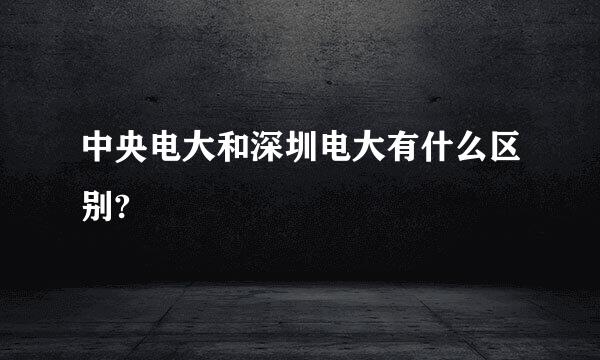 中央电大和深圳电大有什么区别?